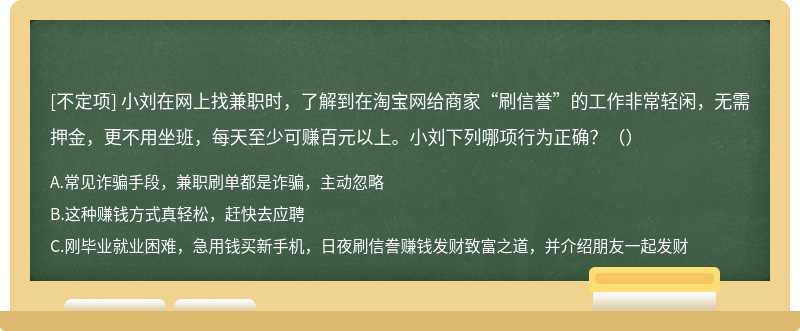 [不定项] 小刘在网上找兼职时，了解到在淘宝网给商家“刷信誉”的工作非常轻闲，无需押金，更不用坐班，每天至少可赚百元以上。小刘下列哪项行为正确？（）

A.常见诈骗手段，兼职刷单都是诈骗，主动忽略

B.这种赚钱方式真轻松，赶快去应聘

C.刚毕业就业困难，急用钱买新手机，日夜刷信誉赚钱发财致富之道，并介绍朋友一起发财